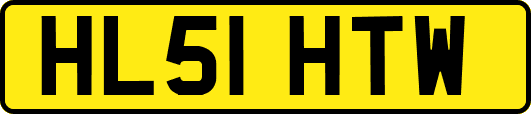 HL51 HTW